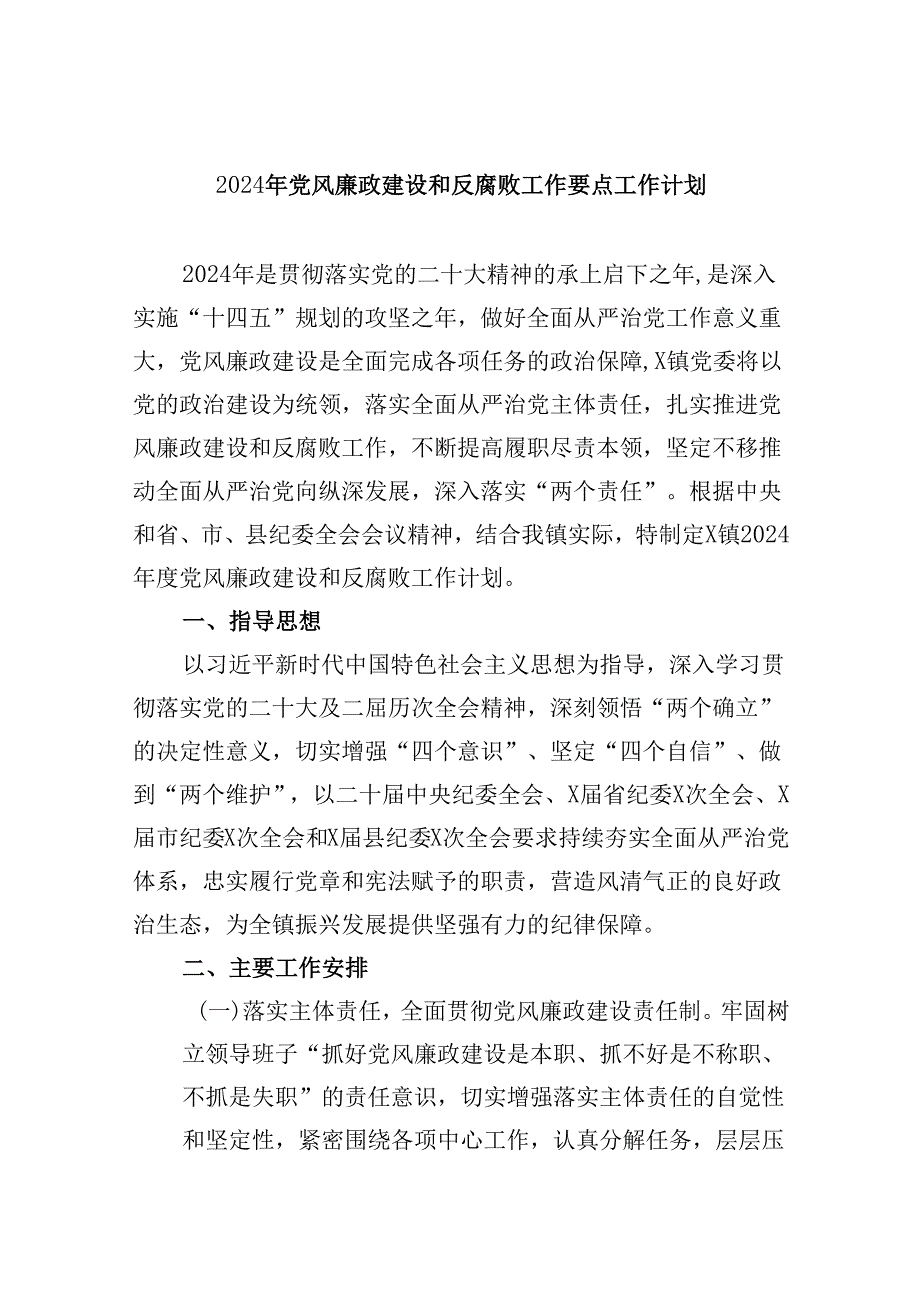 2024年党风廉政建设和反腐败工作要点工作计划

2024年是贯彻落实党的二十大精神的承上启下之年，是深入实施“十四五”规划的攻坚之年，做好全面从严治党工作意义重大，党风廉政建设是全面完成各项任务的政治保障，X镇党委将以党的政治建设为统领，落实全面从严治党主体责任，扎实推进党风廉政建设和反腐败工作，不断提高履职尽责本领，坚定不移推动全面从严治党向纵深发展，深入落实“两个责任”。根据中央和省、市、县纪委全会会议精神，结合我镇实际，特制定X镇2024年度党风廉政建设和反腐败工作计划。

一、指导思想

以习近平新时代中国特色社会主义思想为指导，深入学习贯彻落实党的二十大及二届历次全会精神，深刻领悟“两个确立”的决定性意义，切实增强“四个意识”、坚定“四个自信”、做到“两个维护”，以二十届中央纪委全会、X届省纪委X次全会、X届市纪委X次全会和X届县纪委X次全会要求持续夯实全面从严治党体系，忠实履行党章和宪法赋予的职责，营造风清气正的良好政治生态，为全镇振兴发展提供坚强有力的纪律保障。

二、主要工作安排

(一)落实主体责任，全面贯彻党风廉政建设责任制。牢固树立领导班子“抓好党风廉政建设是本职、抓不好是不称职、不抓是失职”的责任意识，切实增强落实主体责任的自觉性和坚定性，紧密围绕各项中心工作，认真分解任务，层层压